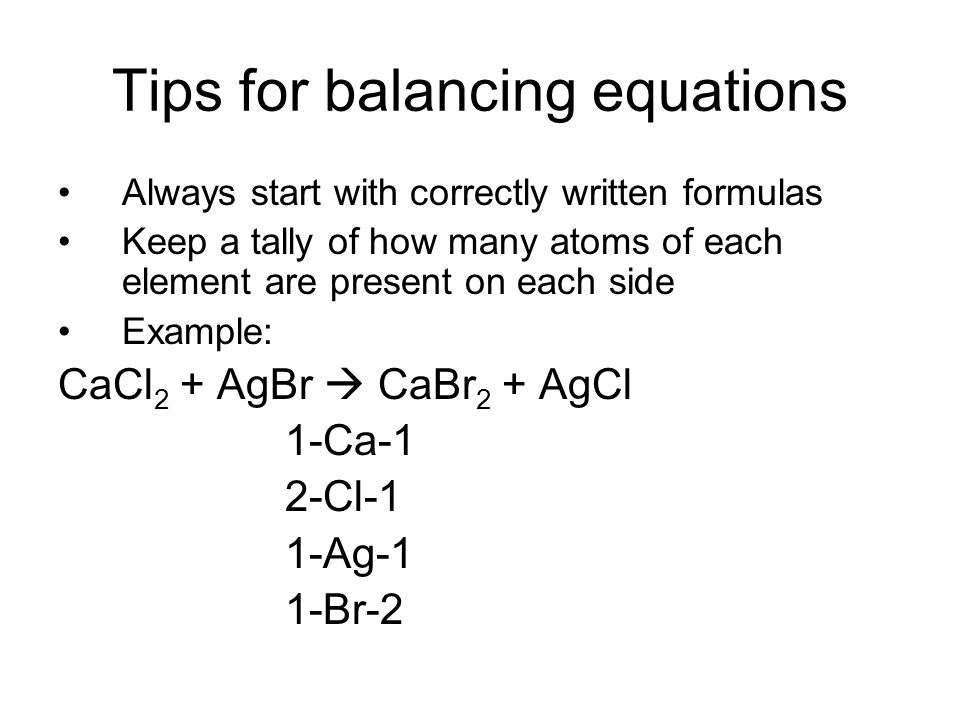 Tips for balancing equations

• Always start with correctly written formulas
• Keep a tally of how many atoms of each element are present on each side
• Example:

$CaCl_2 + AgBr \rightarrow CaBr_2 + AgCl$

1-Ca-1
2-Cl-1
1-Ag-1
1-Br-2